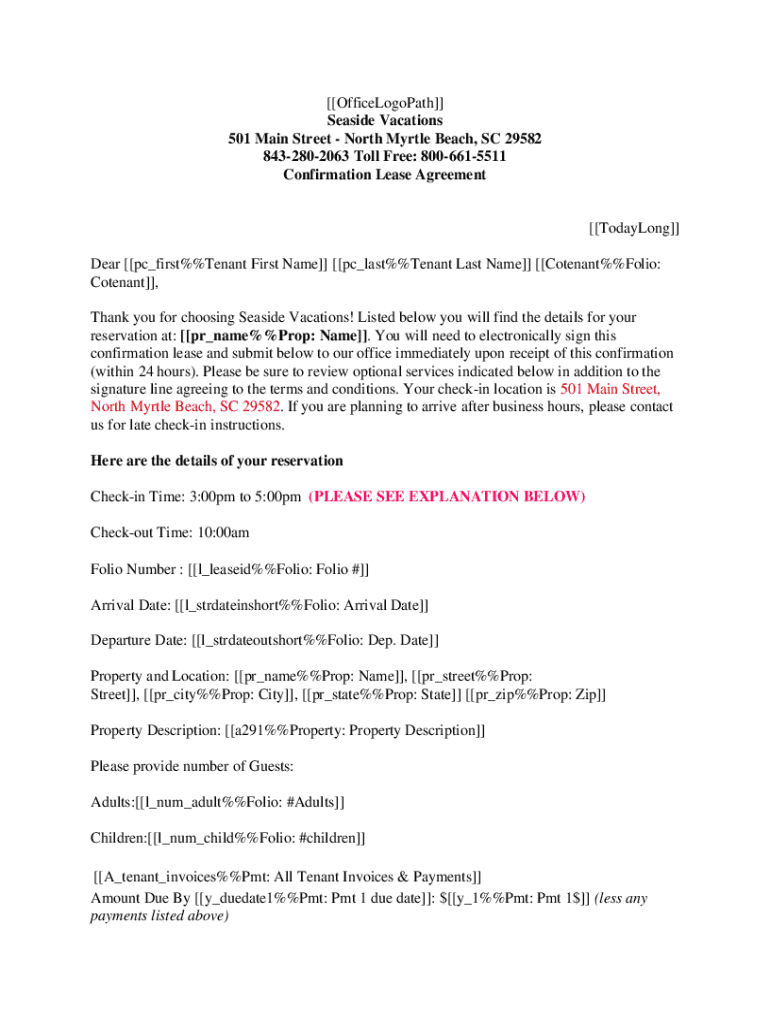 [[OfficeLogoPath]]
Seaside Vacations
501 Main Street - North Myrtle Beach, SC 29582
843-280-2063 Toll Free: 800-661-5511
Confirmation Lease Agreement

[[TodayLong]]

Dear [[pc_first%%Tenant First Name]] [[pc_last%%Tenant Last Name]] [[Cotenant%%Folio: Cotenant]],

Thank you for choosing Seaside Vacations! Listed below you will find the details for your reservation at: [[pr_name%%Prop: Name]]. You will need to electronically sign this confirmation lease and submit below to our office immediately upon receipt of this confirmation (within 24 hours). Please be sure to review optional services indicated below in addition to the signature line agreeing to the terms and conditions. Your check-in location is 501 Main Street, North Myrtle Beach, SC 29582. If you are planning to arrive after business hours, please contact us for late check-in instructions.

Here are the details of your reservation

Check-in Time: 3:00pm to 5:00pm (PLEASE SEE EXPLANATION BELOW)

Check-out Time: 10:00am

Folio Number : [[l_leaseid%%Folio: Folio #]]

Arrival Date: [[l_strdateinshort%%Folio: Arrival Date]]

Departure Date: [[l_strdateoutshort%%Folio: Dep. Date]]

Property and Location: [[pr_name%%Prop: Name]], [[pr_street%%Prop: Street]], [[pr_city%%Prop: City]], [[pr_state%%Prop: State]] [[pr_zip%%Prop: Zip]]

Property Description: [[a291%%Property: Property Description]]

Please provide number of Guests:

Adults:[[l_num_adult%%Folio: #Adults]]

Children:[[l_num_child%%Folio: #children]]

[[A_tenant_invoices%%Pmt: All Tenant Invoices & Payments]]
Amount Due By [[y_duedate1%%Pmt: Pmt 1 due date]]: $[[y_1%%Pmt: Pmt 1$]] (less any payments listed above)